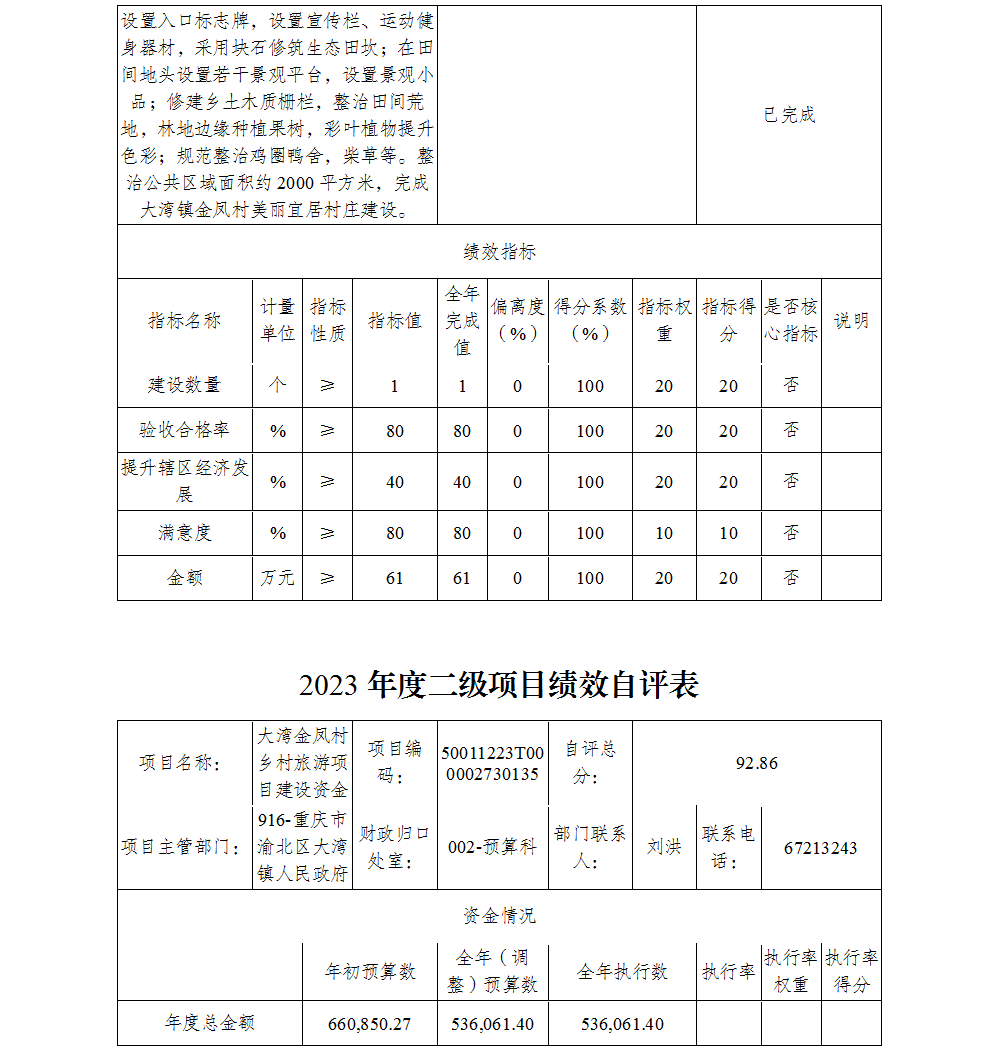 | 设置入口标志牌，设置宣传栏、运动健身器材，采用块石修筑生态田坎；在田间地头设置若干景观平台，设置景观小品；修建乡土木质栅栏，整治田间荒地，林地边缘种植果树，彩叶植物提升色彩；规范整治鸡圈鸭舍，柴草等。整治公共区域面积约 2000 平方米，完成大湾镇金凤村美丽宜居村庄建设。 | | 已完成 |
|---|---|---|

绩效指标

| 指标名称 | 计量单位 | 指标性质 | 指标值 | 全年完成值 | 偏离度（%） | 得分系数（%） | 指标权重 | 指标得分 | 是否核心指标 | 说明 |
|---|---|---|---|---|---|---|---|---|---|---|
| 建设数量 | 个 | ≥ | 1 | 1 | 0 | 100 | 20 | 20 | 否 | |
| 验收合格率 | % | ≥ | 80 | 80 | 0 | 100 | 20 | 20 | 否 | |
| 提升辖区经济发展 | % | ≥ | 40 | 40 | 0 | 100 | 20 | 20 | 否 | |
| 满意度 | % | ≥ | 80 | 80 | 0 | 100 | 10 | 10 | 否 | |
| 金额 | 万元 | ≥ | 61 | 61 | 0 | 100 | 20 | 20 | 否 | |

2023 年度二级项目绩效自评表

| 项目名称： | 大湾金凤村乡村旅游项目建设资金 | 项目编码： | 50011223T000002730135 | 自评总分： | 92.86 | | |
|---|---|---|---|---|---|---|---|
| 项目主管部门： | 916-重庆市渝北区大湾镇人民政府 | 财政归口处室： | 002-预算科 | 部门联系人： | 刘洪 | 联系电话： | 67213243 |

资金情况

| | 年初预算数 | 全年（调整）预算数 | 全年执行数 | 执行率 | 执行率权重 | 执行率得分 |
|---|---|---|---|---|---|---|
| 年度总金额 | 660,850.27 | 536,061.40 | 536,061.40 | | | |